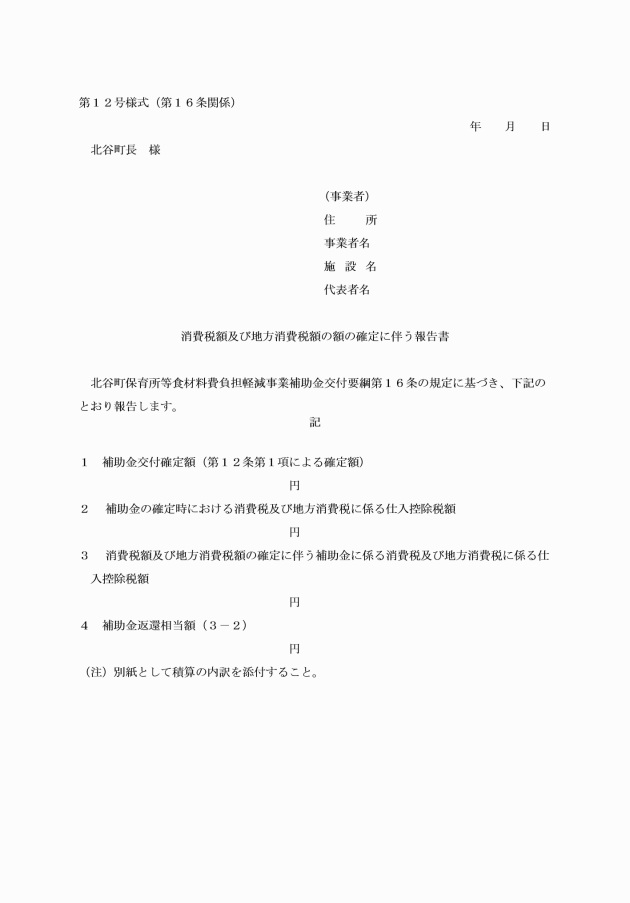 第１２号様式（第１６条関係）

年　　月　　日

北谷町長　様

（事業者）
住　　所
事業者名
施 設 名
代表者名

消費税額及び地方消費税額の額の確定に伴う報告書

北谷町保育所等食材料費負担軽減事業補助金交付要綱第１６条の規定に基づき、下記のとおり報告します。

記

１　補助金交付確定額（第１２条第１項による確定額）
円

２　補助金の確定時における消費税及び地方消費税に係る仕入控除税額
円

３　消費税額及び地方消費税額の確定に伴う補助金に係る消費税及び地方消費税に係る仕入控除税額
円

４　補助金返還相当額（３－２）
円

（注）別紙として積算の内訳を添付すること。